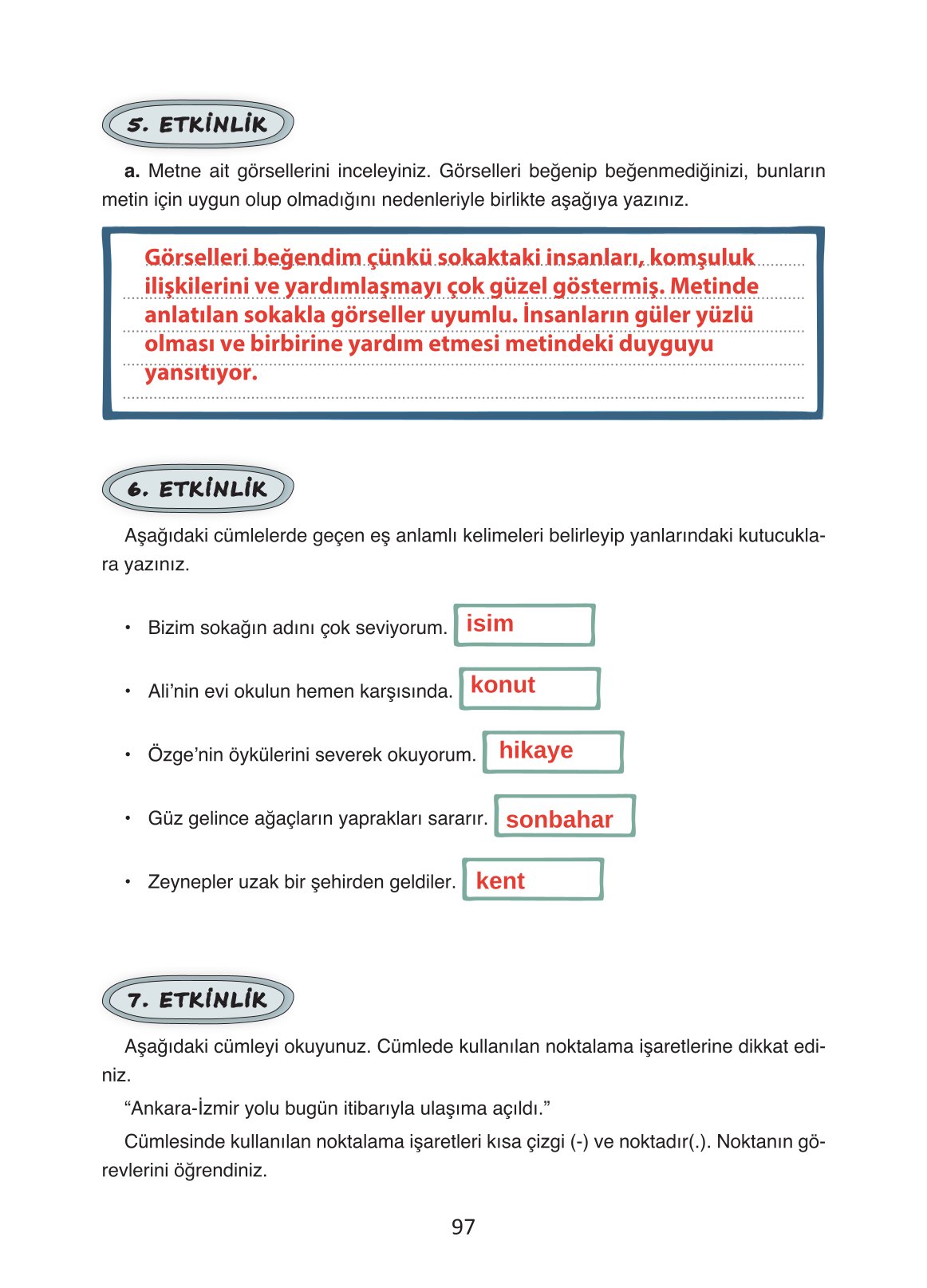 5. ETKİNLİK

a. Metne ait görsellerini inceleyiniz. Görselleri beğenip beğenmediğinizi, bunların metin için uygun olup olmadığını nedenleriyle birlikte aşağıya yazınız.

Görselleri beğendim çünkü sokaktaki insanları, komşuluk ilişkilerini ve yardımlaşmayı çok güzel göstermiş. Metinde anlatılan sokakla görseller uyumlu. İnsanların güler yüzlü olması ve birbirine yardım etmesi metindeki duyguyu yansıtıyor.

6. ETKİNLİK

Aşağıdaki cümlelerde geçen eş anlamlı kelimeleri belirleyip yanlarındaki kutucuklara yazınız.

• Bizim sokağın adını çok seviyorum. isim

• Ali'nin evi okulun hemen karşısında. konut

• Özge'nin öykülerini severek okuyorum. hikaye

• Güz gelince ağaçların yaprakları sararır. sonbahar

• Zeynepler uzak bir şehirden geldiler. kent

7. ETKİNLİK

Aşağıdaki cümleyi okuyunuz. Cümlede kullanılan noktalama işaretlerine dikkat ediniz.

"Ankara-İzmir yolu bugün itibarıyla ulaşıma açıldı."

Cümlesinde kullanılan noktalama işaretleri kısa çizgi (-) ve noktadır(.). Noktanın görevlerini öğrendiniz.

97